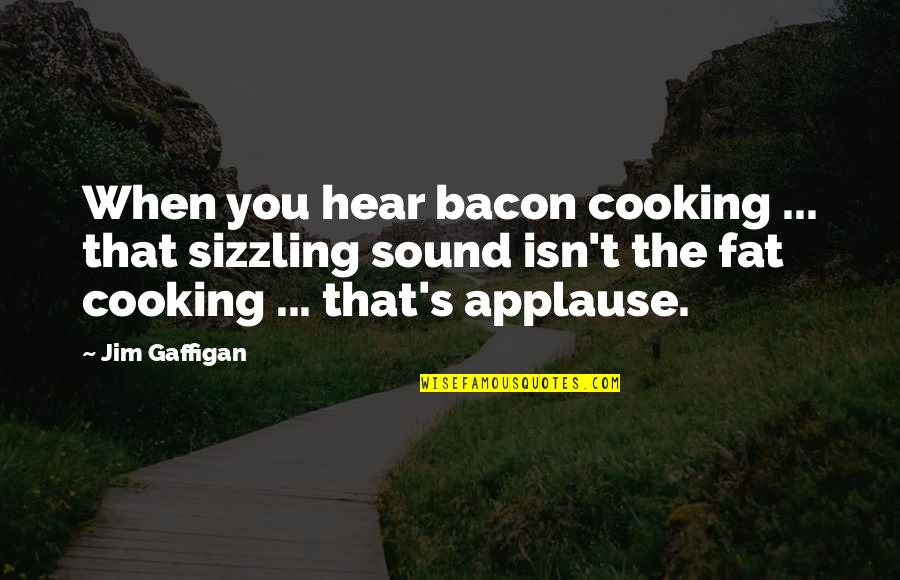 When you hear bacon cooking ... that sizzling sound isn't the fat cooking ... that's applause.

~ Jim Gaffigan

WISEFAMOUSQUOTES.COM